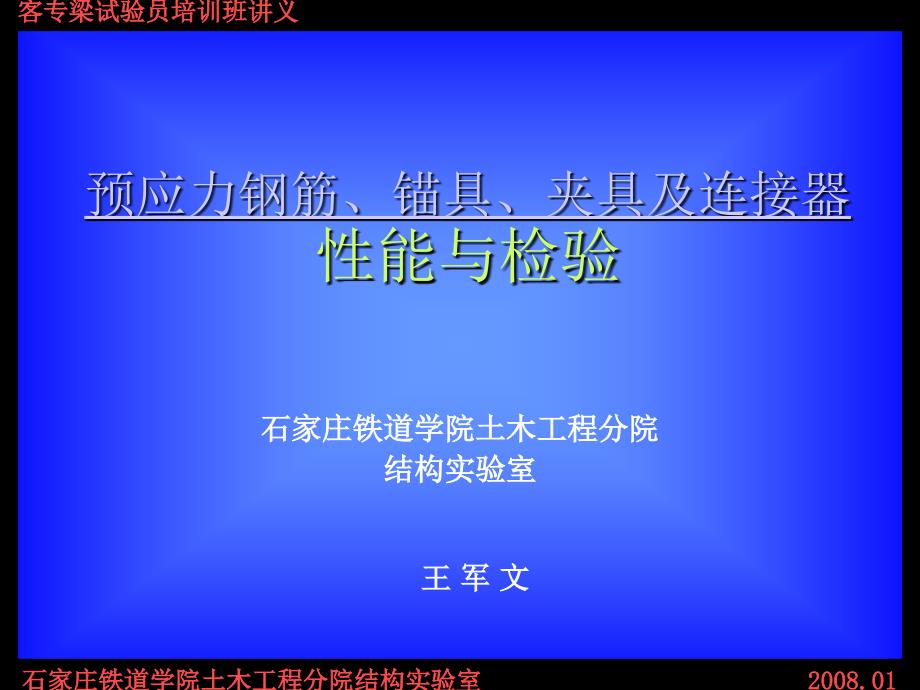 客专梁试验员培训班讲义

预应力钢筋、锚具、夹具及连接器
性能与检验

石家庄铁道学院土木工程分院
结构实验室

王 军 文

石家庄铁道学院土木工程分院结构实验室

2008.01